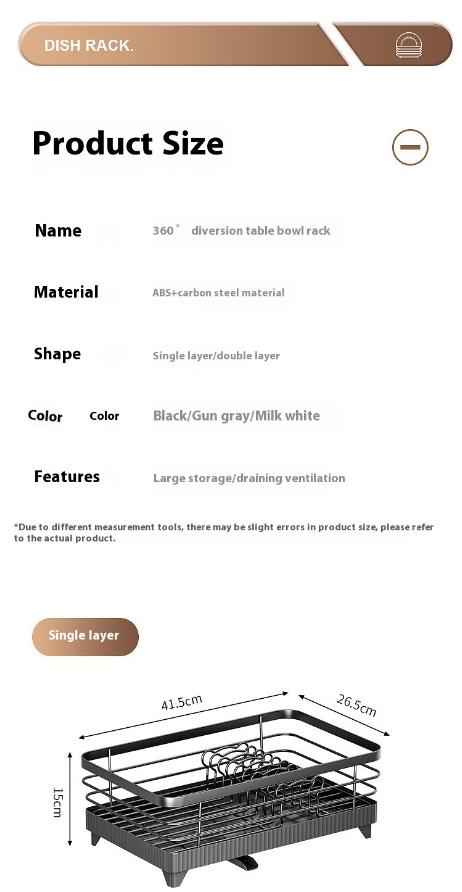 DISH RACK.

Product Size

Name 360° diversion table bowl rack

Material ABS+carbon steel material

Shape Single layer/double layer

Color Color Black/Gun gray/Milk white

Features Large storage/draining ventilation

*Due to different measurement tools, there may be slight errors in product size, please refer to the actual product.

Single layer

41.5cm

26.5cm

15cm